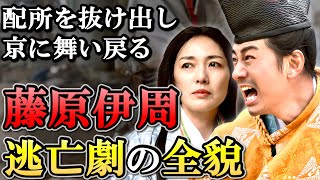 配所を抜け出し
京に舞い戻る

藤原伊周
逃亡劇の全貌